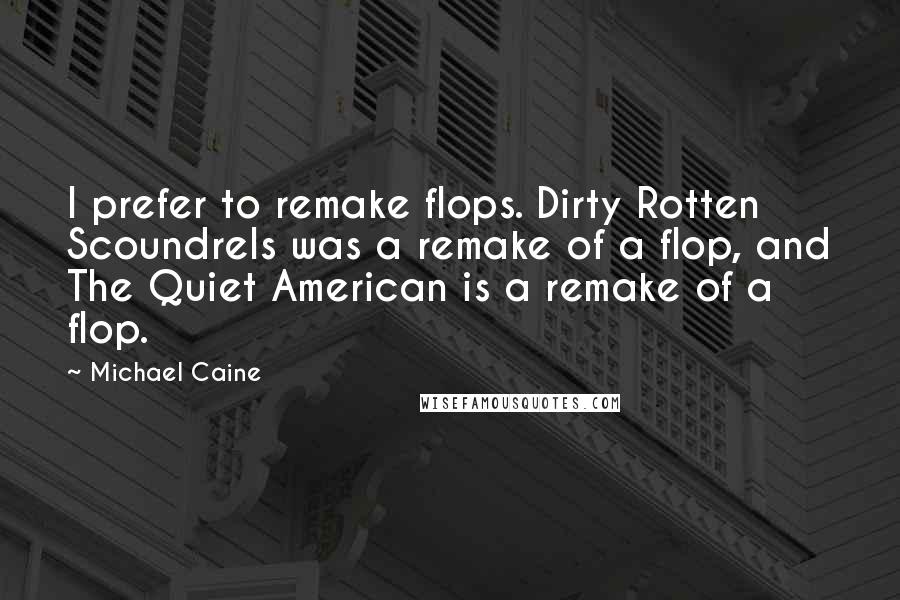 I prefer to remake flops. Dirty Rotten Scoundrels was a remake of a flop, and The Quiet American is a remake of a flop.

~ Michael Caine

WISEFAMOUSQUOTES.COM